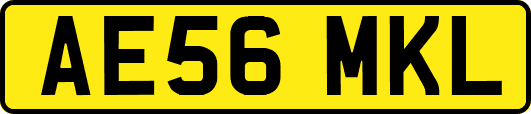 AE56 MKL